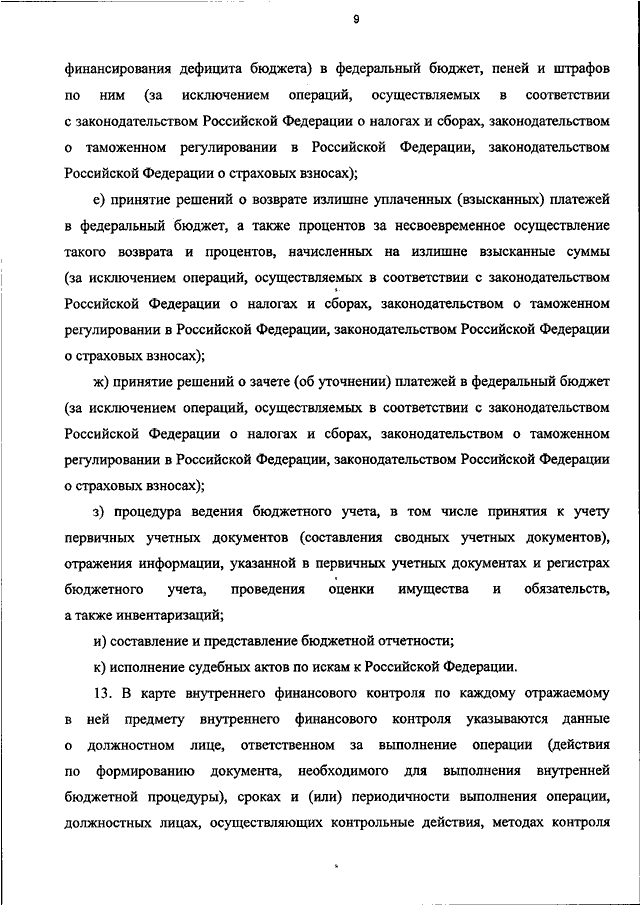 9

финансирования дефицита бюджета) в федеральный бюджет, пеней и штрафов по ним (за исключением операций, осуществляемых в соответствии с законодательством Российской Федерации о налогах и сборах, законодательством о таможенном регулировании в Российской Федерации, законодательством Российской Федерации о страховых взносах);

е) принятие решений о возврате излишне уплаченных (взысканных) платежей в федеральный бюджет, а также процентов за несвоевременное осуществление такого возврата и процентов, начисленных на излишне взысканные суммы (за исключением операций, осуществляемых в соответствии с законодательством Российской Федерации о налогах и сборах, законодательством о таможенном регулировании в Российской Федерации, законодательством Российской Федерации о страховых взносах);

ж) принятие решений о зачете (об уточнении) платежей в федеральный бюджет (за исключением операций, осуществляемых в соответствии с законодательством Российской Федерации о налогах и сборах, законодательством о таможенном регулировании в Российской Федерации, законодательством Российской Федерации о страховых взносах);

з) процедура ведения бюджетного учета, в том числе принятия к учету первичных учетных документов (составления сводных учетных документов), отражения информации, указанной в первичных учетных документах и регистрах бюджетного учета, проведения оценки имущества и обязательств, а также инвентаризаций;

и) составление и представление бюджетной отчетности;

к) исполнение судебных актов по искам к Российской Федерации.

13. В карте внутреннего финансового контроля по каждому отражаемому в ней предмету внутреннего финансового контроля указываются данные о должностном лице, ответственном за выполнение операции (действия по формированию документа, необходимого для выполнения внутренней бюджетной процедуры), сроках и (или) периодичности выполнения операции, должностных лицах, осуществляющих контрольные действия, методах контроля